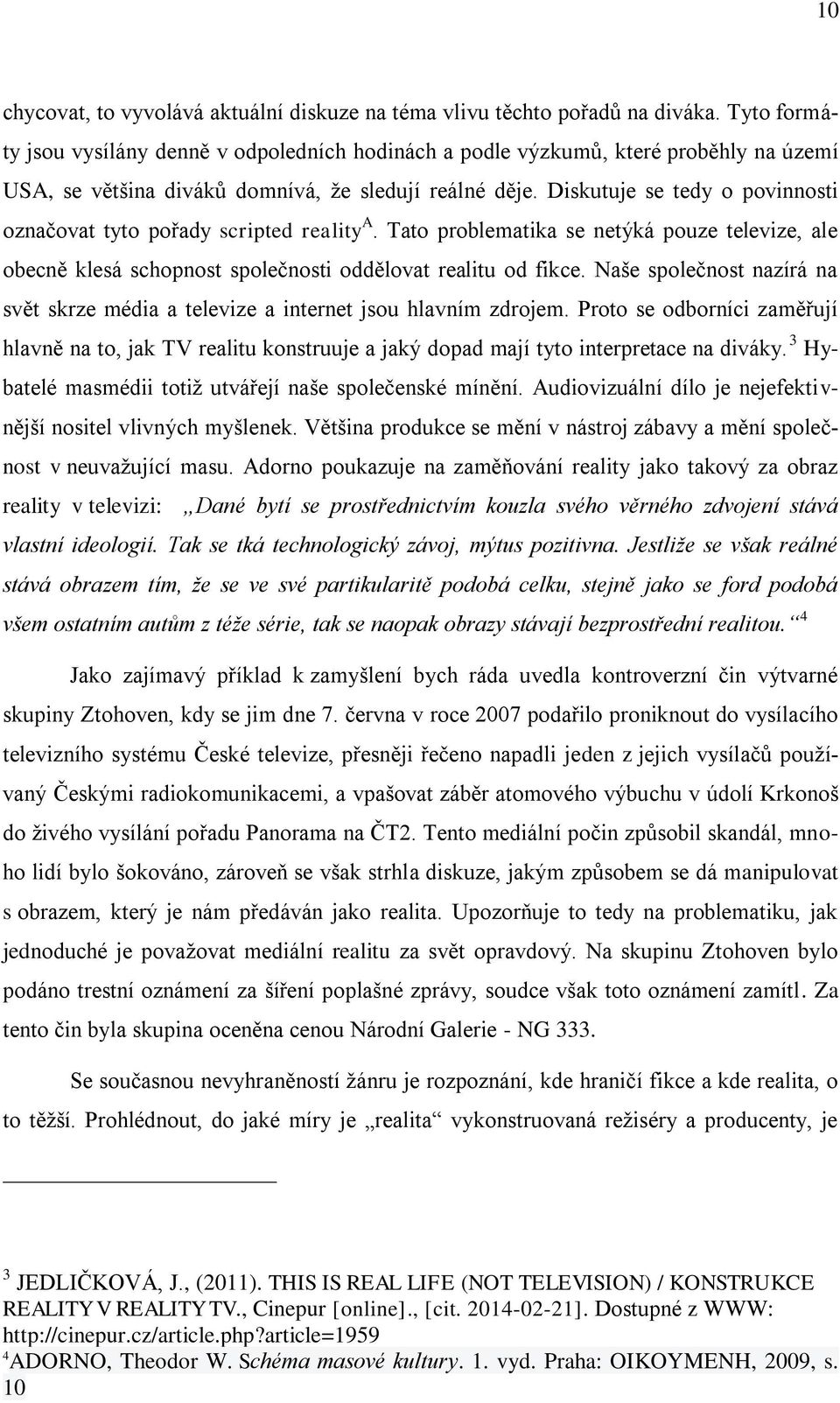 10

chycovat, to vyvolává aktuální diskuze na téma vlivu těchto pořadů na diváka. Tyto formáty jsou vysílány denně v odpoledních hodinách a podle výzkumů, které proběhly na území USA, se většina diváků domnívá, že sledují reálné děje. Diskutuje se tedy o povinnosti označovat tyto pořady scripted reality$^A$. Tato problematika se netýká pouze televize, ale obecně klesá schopnost společnosti oddělovat realitu od fikce. Naše společnost nazírá na svět skrze média a televize a internet jsou hlavním zdrojem. Proto se odborníci zaměřují hlavně na to, jak TV realitu konstruuje a jaký dopad mají tyto interpretace na diváky.$^3$ Hybatelé masmédii totiž utvářejí naše společenské mínění. Audiovizuální dílo je nejefektivnější nositel vlivných myšlenek. Většina produkce se mění v nástroj zábavy a mění společnost v neuvažující masu. Adorno poukazuje na zaměňování reality jako takový za obraz reality v televizi: „Dané bytí se prostřednictvím kouzla svého věrného zdvojení stává vlastní ideologií. Tak se tká technologický závoj, mýtus pozitivna. Jestliže se však reálné stává obrazem tím, že se ve své partikularitě podobá celku, stejně jako se ford podobá všem ostatním autům z téže série, tak se naopak obrazy stávají bezprostřední realitou.“$^4$

Jako zajímavý příklad k zamyšlení bych ráda uvedla kontroverzní čin výtvarné skupiny Ztohoven, kdy se jim dne 7. června v roce 2007 podařilo proniknout do vysílacího televizního systému České televize, přesněji řečeno napadli jeden z jejich vysílačů používaný Českými radiokomunikacemi, a vpašovat záběr atomového výbuchu v údolí Krkonoš do živého vysílání pořadu Panorama na ČT2. Tento mediální počin způsobil skandál, mnoho lidí bylo šokováno, zároveň se však strhla diskuze, jakým způsobem se dá manipulovat s obrazem, který je nám předáván jako realita. Upozorňuje to tedy na problematiku, jak jednoduché je považovat mediální realitu za svět opravdový. Na skupinu Ztohoven bylo podáno trestní oznámení za šíření poplašné zprávy, soudce však toto oznámení zamítl. Za tento čin byla skupina oceněna cenou Národní Galerie - NG 333.

Se současnou nevyhraněností žánru je rozpoznání, kde hraničí fikce a kde realita, o to těžší. Prohlédnout, do jaké míry je „realita“ vykonstruovaná režiséry a producenty, je

$^3$ JEDLIČKOVÁ, J., (2011). THIS IS REAL LIFE (NOT TELEVISION) / KONSTRUKCE REALITY V REALITY TV., Cinepur [online]., [cit. 2014-02-21]. Dostupné z WWW: http://cinepur.cz/article.php?article=1959
$^4$ADORNO, Theodor W. Schéma masové kultury. 1. vyd. Praha: OIKOYMENH, 2009, s. 10